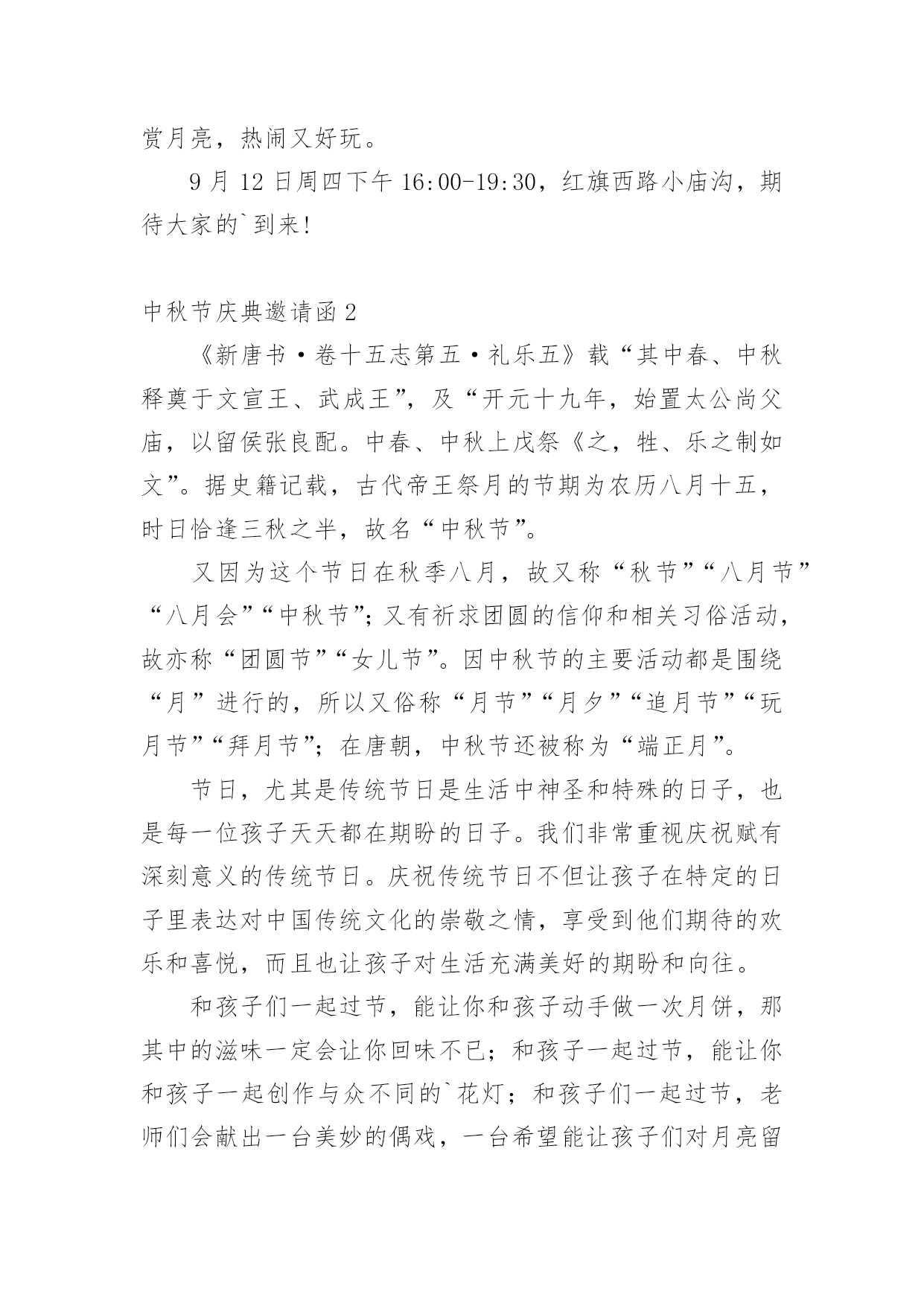 赏月亮，热闹又好玩。

9 月 12 日周四下午 16:00-19:30，红旗西路小庙沟，期待大家的`到来!

中秋节庆典邀请函 2

《新唐书·卷十五志第五·礼乐五》载“其中春、中秋释奠于文宣王、武成王”，及“开元十九年，始置太公尚父庙，以留侯张良配。中春、中秋上戊祭《之，牲、乐之制如文”。据史籍记载，古代帝王祭月的节期为农历八月十五，时日恰逢三秋之半，故名“中秋节”。

又因为这个节日在秋季八月，故又称“秋节”“八月节”“八月会”“中秋节”；又有祈求团圆的信仰和相关习俗活动，故亦称“团圆节”“女儿节”。因中秋节的主要活动都是围绕“月”进行的，所以又俗称“月节”“月夕”“追月节”“玩月节”“拜月节”；在唐朝，中秋节还被称为“端正月”。

节日，尤其是传统节日是生活中神圣和特殊的日子，也是每一位孩子天天都在期盼的日子。我们非常重视庆祝赋有深刻意义的传统节日。庆祝传统节日不但让孩子在特定的日子里表达对中国传统文化的崇敬之情，享受到他们期待的欢乐和喜悦，而且也让孩子对生活充满美好的期盼和向往。

和孩子们一起过节，能让你和孩子动手做一次月饼，那其中的滋味一定会让你回味不已；和孩子一起过节，能让你和孩子一起创作与众不同的`花灯；和孩子们一起过节，老师们会献出一台美妙的偶戏，一台希望能让孩子们对月亮留